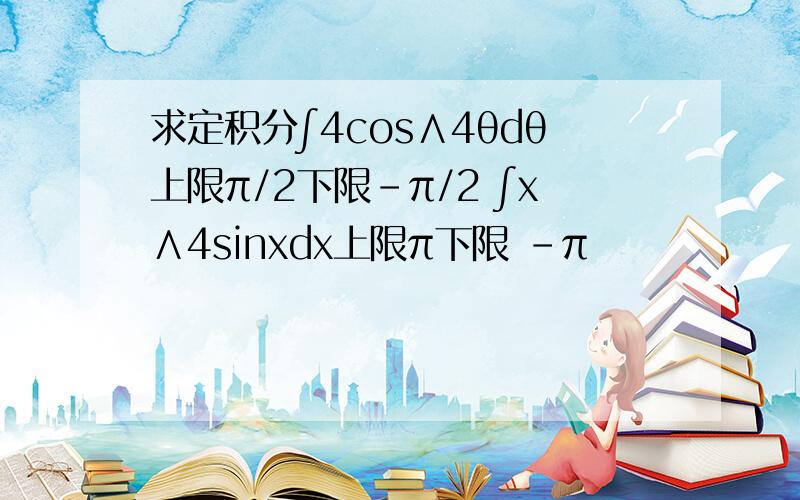 求定积分∫4cos∧4θdθ上限π/2下限-π/2 ∫x∧4sinxdx上限π下限 -π